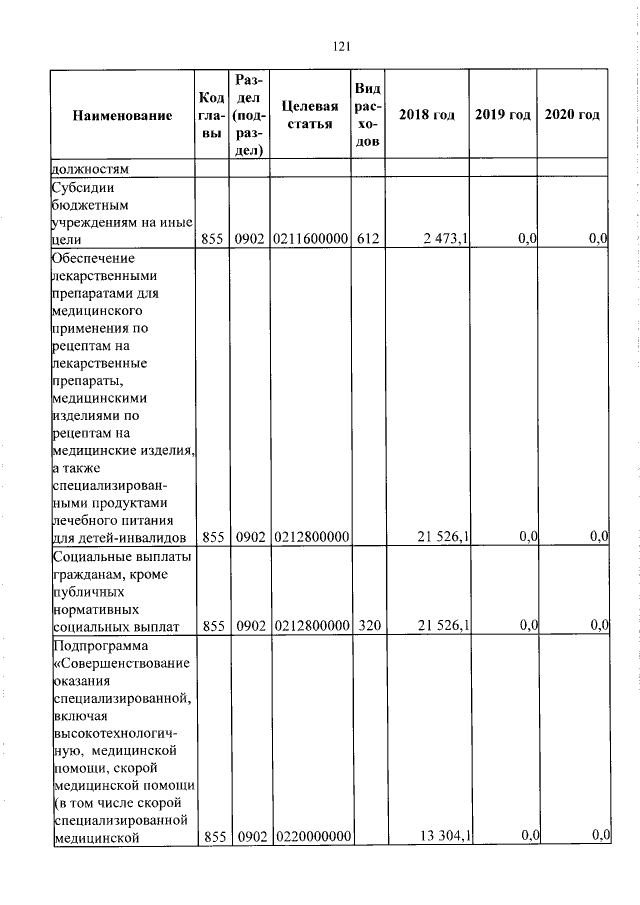 121

| Наименование | Код главы | Раздел (подраздел) | Целевая статья | Вид расходов | 2018 год | 2019 год | 2020 год |
|---|---|---|---|---|---|---|---|
| должностям | | | | | | | |
| Субсидии бюджетным учреждениям на иные цели | 855 | 0902 | 0211600000 | 612 | 2 473,1 | 0,0 | 0,0 |
| Обеспечение лекарственными препаратами для медицинского применения по рецептам на лекарственные препараты, медицинскими изделиями по рецептам на медицинские изделия, а также специализированными продуктами лечебного питания для детей-инвалидов | 855 | 0902 | 0212800000 | | 21 526,1 | 0,0 | 0,0 |
| Социальные выплаты гражданам, кроме публичных нормативных социальных выплат | 855 | 0902 | 0212800000 | 320 | 21 526,1 | 0,0 | 0,0 |
| Подпрограмма «Совершенствование оказания специализированной, включая высокотехнологичную, медицинской помощи, скорой медицинской помощи (в том числе скорой специализированной медицинской | 855 | 0902 | 0220000000 | | 13 304,1 | 0,0 | 0,0 |